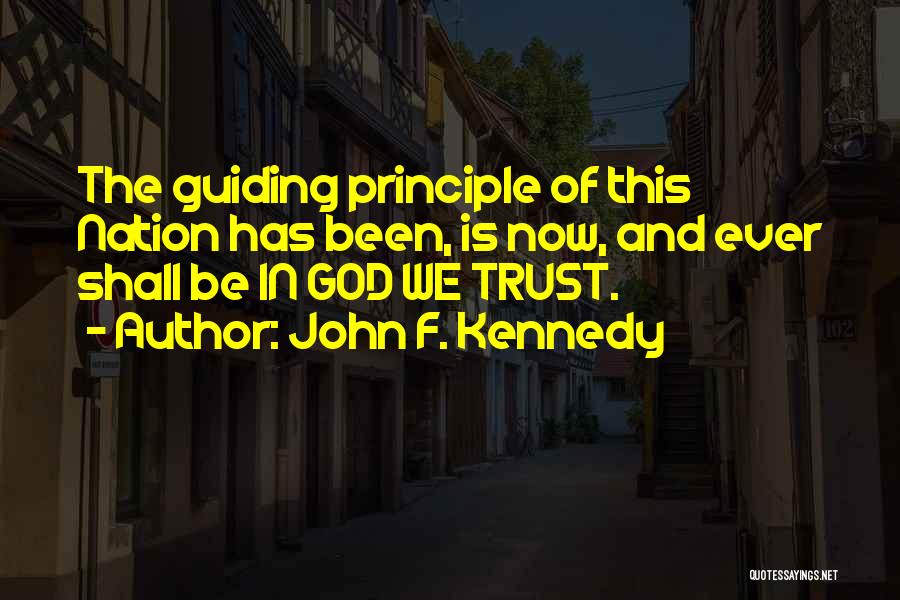 The guiding principle of this Nation has been, is now, and ever shall be IN GOD WE TRUST.
- Author: John F. Kennedy

102

QUOTESSAYINGS.NET